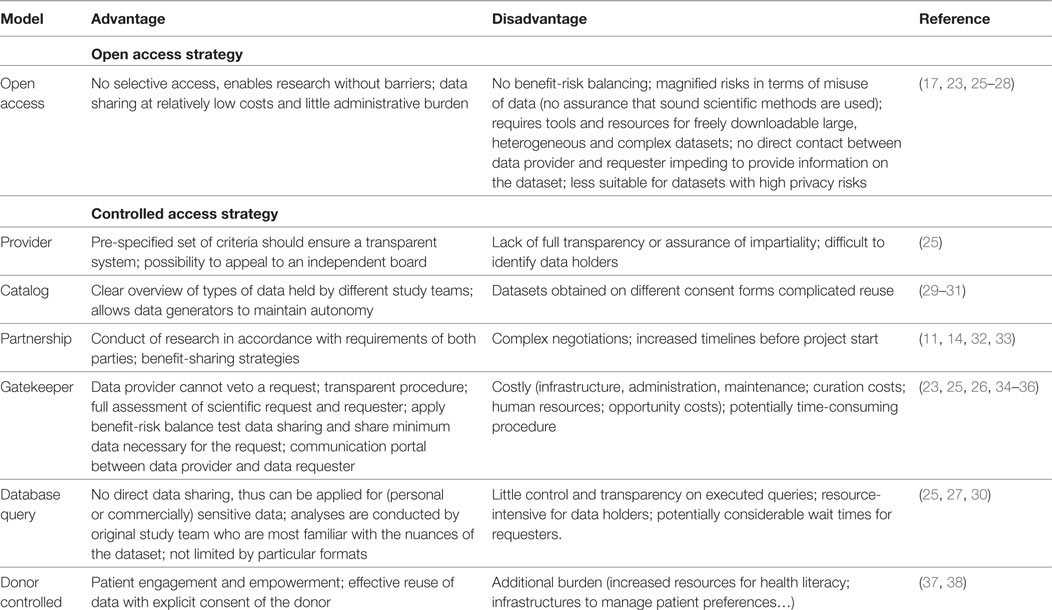 | Model | Advantage | Disadvantage | Reference |
|---|---|---|---|
| | **Open access strategy** | | |
| Open access | No selective access, enables research without barriers; data sharing at relatively low costs and little administrative burden | No benefit-risk balancing; magnified risks in terms of misuse of data (no assurance that sound scientific methods are used); requires tools and resources for freely downloadable large, heterogeneous and complex datasets; no direct contact between data provider and requester impeding to provide information on the dataset; less suitable for datasets with high privacy risks | (17, 23, 25–28) |
| | **Controlled access strategy** | | |
| Provider | Pre-specified set of criteria should ensure a transparent system; possibility to appeal to an independent board | Lack of full transparency or assurance of impartiality; difficult to identify data holders | (25) |
| Catalog | Clear overview of types of data held by different study teams; allows data generators to maintain autonomy | Datasets obtained on different consent forms complicated reuse | (29–31) |
| Partnership | Conduct of research in accordance with requirements of both parties; benefit-sharing strategies | Complex negotiations; increased timelines before project start | (11, 14, 32, 33) |
| Gatekeeper | Data provider cannot veto a request; transparent procedure; full assessment of scientific request and requester; apply benefit-risk balance test data sharing and share minimum data necessary for the request; communication portal between data provider and data requester | Costly (infrastructure, administration, maintenance; curation costs; human resources; opportunity costs); potentially time-consuming procedure | (23, 25, 26, 34–36) |
| Database query | No direct data sharing, thus can be applied for (personal or commercially) sensitive data; analyses are conducted by original study team who are most familiar with the nuances of the dataset; not limited by particular formats | Little control and transparency on executed queries; resource-intensive for data holders; potentially considerable wait times for requesters. | (25, 27, 30) |
| Donor controlled | Patient engagement and empowerment; effective reuse of data with explicit consent of the donor | Additional burden (increased resources for health literacy; infrastructures to manage patient preferences…) | (37, 38) |